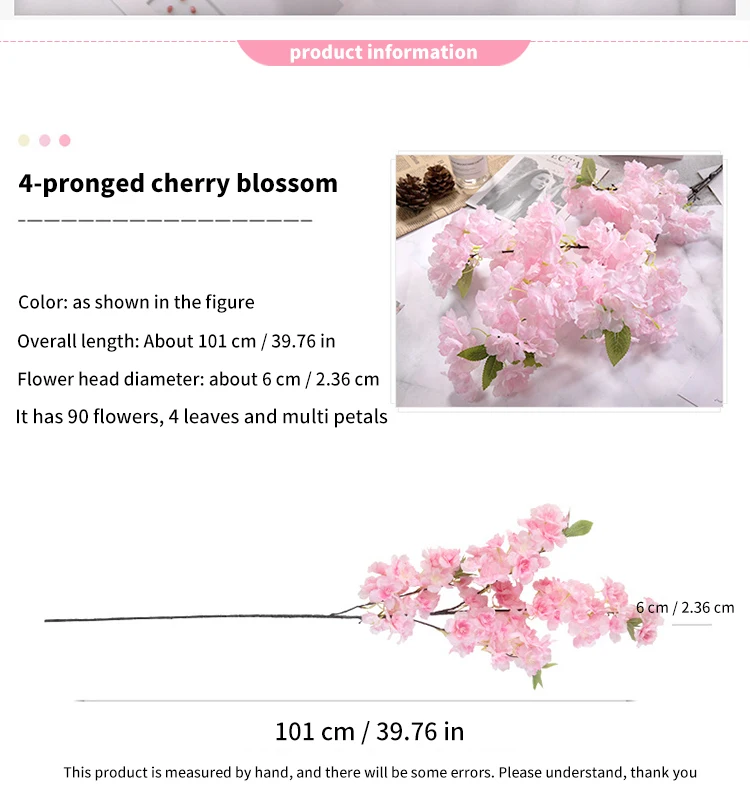 product information

4-pronged cherry blossom

Color: as shown in the figure

Overall length: About 101 cm / 39.76 in

Flower head diameter: about 6 cm / 2.36 cm

It has 90 flowers, 4 leaves and multi petals

6 cm / 2.36 cm

101 cm / 39.76 in

This product is measured by hand, and there will be some errors. Please understand, thank you